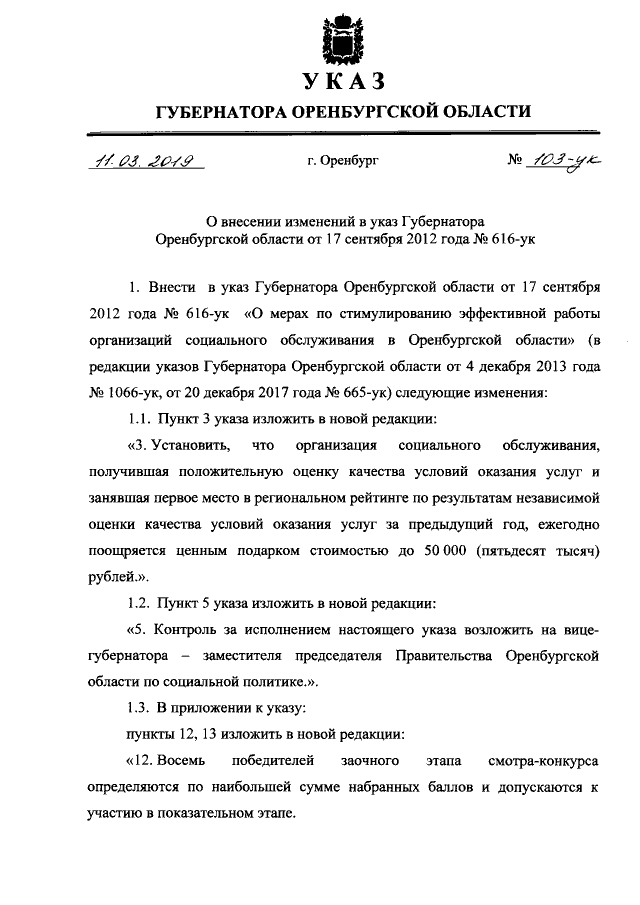 УКАЗ

ГУБЕРНАТОРА ОРЕНБУРГСКОЙ ОБЛАСТИ

11.03.2019 г. Оренбург № 103-ук

О внесении изменений в указ Губернатора Оренбургской области от 17 сентября 2012 года № 616-ук

1. Внести в указ Губернатора Оренбургской области от 17 сентября 2012 года № 616-ук «О мерах по стимулированию эффективной работы организаций социального обслуживания в Оренбургской области» (в редакции указов Губернатора Оренбургской области от 4 декабря 2013 года № 1066-ук, от 20 декабря 2017 года № 665-ук) следующие изменения:

1.1. Пункт 3 указа изложить в новой редакции:

«3. Установить, что организация социального обслуживания, получившая положительную оценку качества условий оказания услуг и занявшая первое место в региональном рейтинге по результатам независимой оценки качества условий оказания услуг за предыдущий год, ежегодно поощряется ценным подарком стоимостью до 50 000 (пятьдесят тысяч) рублей.».

1.2. Пункт 5 указа изложить в новой редакции:

«5. Контроль за исполнением настоящего указа возложить на вице-губернатора – заместителя председателя Правительства Оренбургской области по социальной политике.».

1.3. В приложении к указу:

пункты 12, 13 изложить в новой редакции:

«12. Восемь победителей заочного этапа смотра-конкурса определяются по наибольшей сумме набранных баллов и допускаются к участию в показательном этапе.